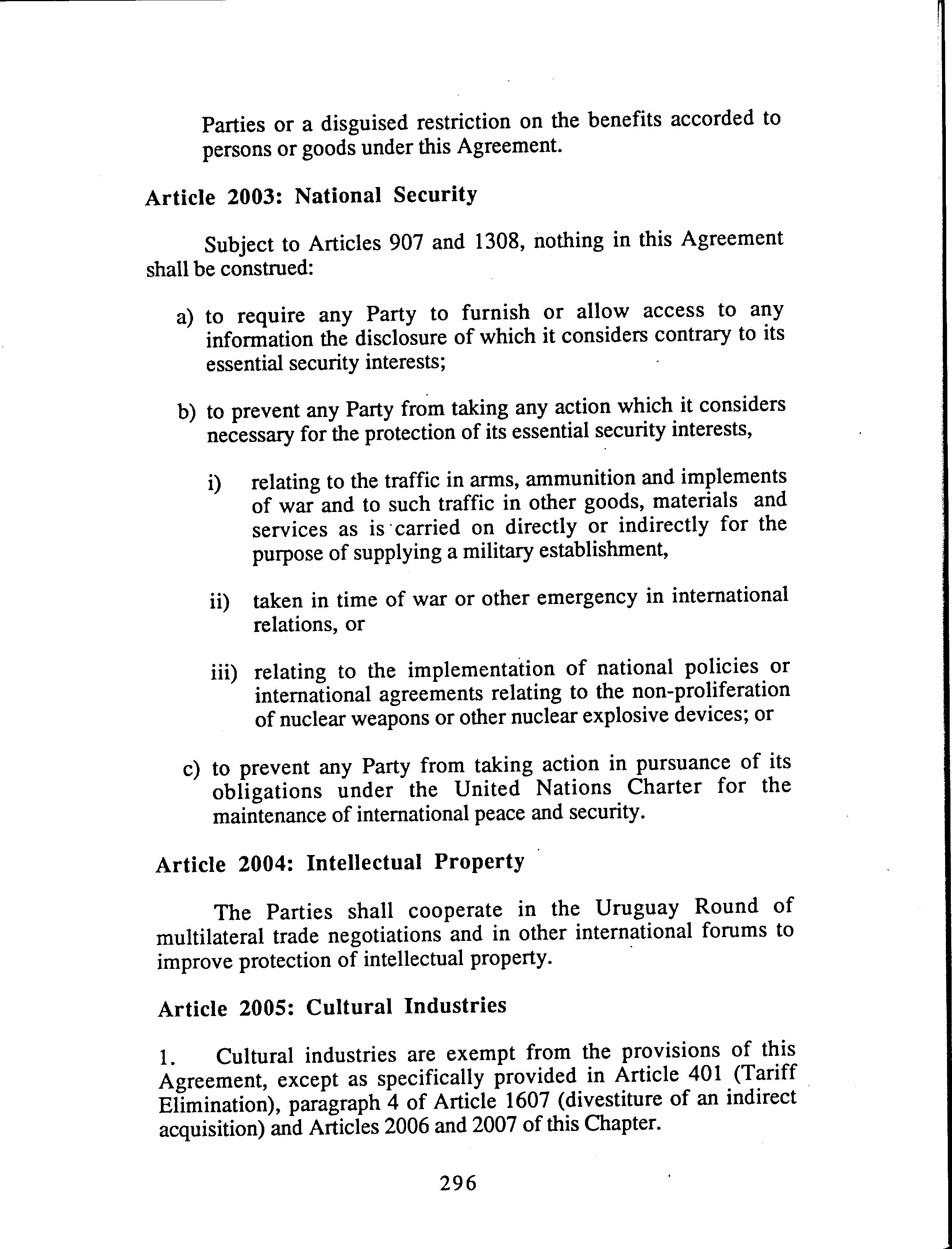 Parties or a disguised restriction on the benefits accorded to persons or goods under this Agreement.

Article 2003: National Security

Subject to Articles 907 and 1308, nothing in this Agreement shall be construed:

a) to require any Party to furnish or allow access to any information the disclosure of which it considers contrary to its essential security interests;

b) to prevent any Party from taking any action which it considers necessary for the protection of its essential security interests,

i) relating to the traffic in arms, ammunition and implements of war and to such traffic in other goods, materials and services as is carried on directly or indirectly for the purpose of supplying a military establishment,

ii) taken in time of war or other emergency in international relations, or

iii) relating to the implementation of national policies or international agreements relating to the non-proliferation of nuclear weapons or other nuclear explosive devices; or

c) to prevent any Party from taking action in pursuance of its obligations under the United Nations Charter for the maintenance of international peace and security.

Article 2004: Intellectual Property

The Parties shall cooperate in the Uruguay Round of multilateral trade negotiations and in other international forums to improve protection of intellectual property.

Article 2005: Cultural Industries

1. Cultural industries are exempt from the provisions of this Agreement, except as specifically provided in Article 401 (Tariff Elimination), paragraph 4 of Article 1607 (divestiture of an indirect acquisition) and Articles 2006 and 2007 of this Chapter.

296